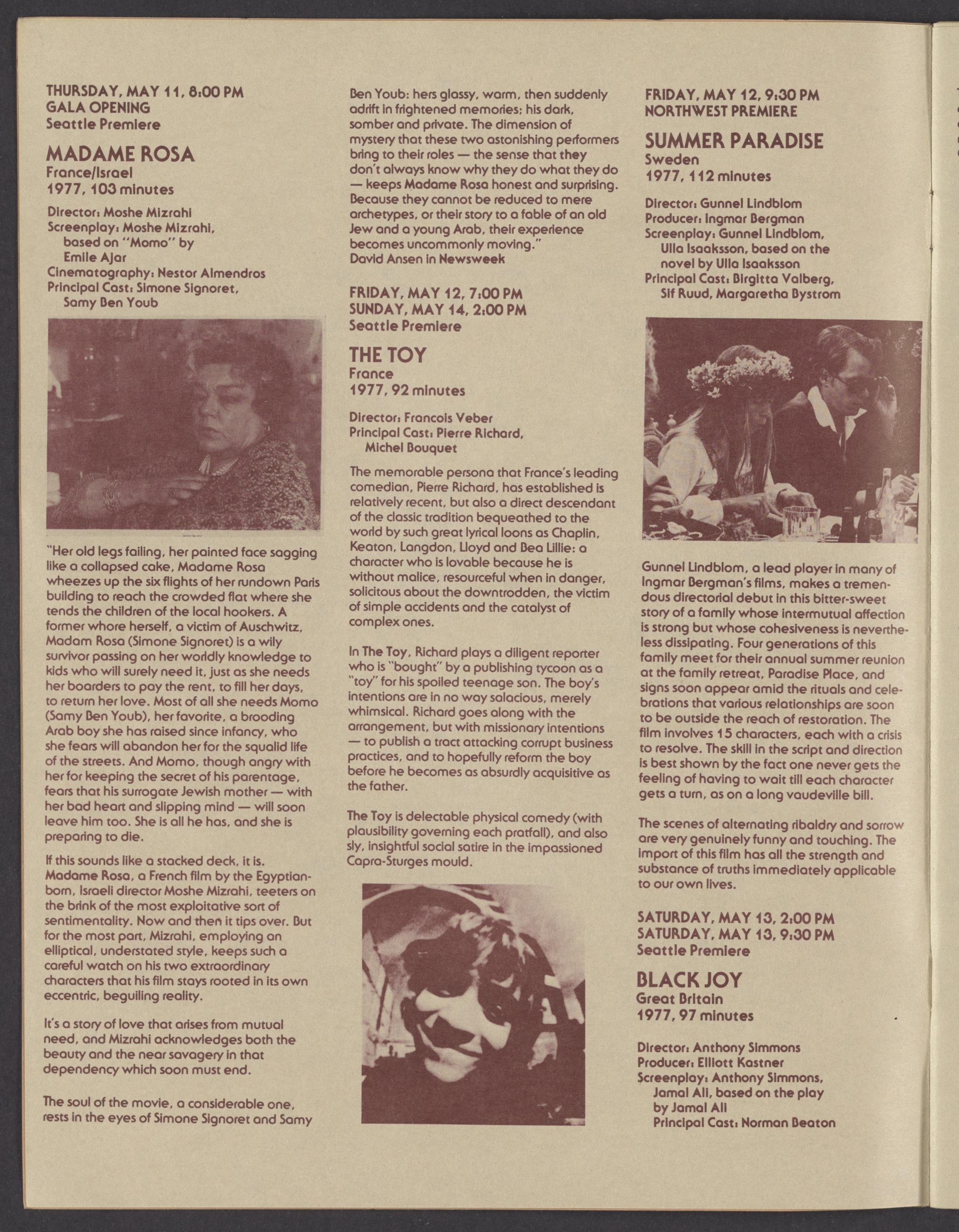 THURSDAY, MAY 11, 8:00 PM
GALA OPENING
Seattle Premiere

MADAME ROSA
France/Israel
1977, 103 minutes

Director: Moshe Mizrahi
Screenplay: Moshe Mizrahi, based on "Momo" by Emile Ajar
Cinematography: Nestor Almendros
Principal Cast: Simone Signoret, Samy Ben Youb

"Her old legs failing, her painted face sagging like a collapsed cake, Madame Rosa wheezes up the six flights of her rundown Paris building to reach the crowded flat where she tends the children of the local hookers. A former whore herself, a victim of Auschwitz, Madam Rosa (Simone Signoret) is a wily survivor passing on her worldly knowledge to kids who will surely need it, just as she needs her boarders to pay the rent, to fill her days, to return her love. Most of all she needs Momo (Samy Ben Youb), her favorite, a brooding Arab boy she has raised since infancy, who she fears will abandon her for the squalid life of the streets. And Momo, though angry with her for keeping the secret of his parentage, fears that his surrogate Jewish mother — with her bad heart and slipping mind — will soon leave him too. She is all he has, and she is preparing to die.

If this sounds like a stacked deck, it is. Madame Rosa, a French film by the Egyptian-born, Israeli director Moshe Mizrahi, teeters on the brink of the most exploitative sort of sentimentality. Now and then it tips over. But for the most part, Mizrahi, employing an elliptical, understated style, keeps such a careful watch on his two extraordinary characters that his film stays rooted in its own eccentric, beguiling reality.

It's a story of love that arises from mutual need, and Mizrahi acknowledges both the beauty and the near savagery in that dependency which soon must end.

The soul of the movie, a considerable one, rests in the eyes of Simone Signoret and Samy Ben Youb: hers glassy, warm, then suddenly adrift in frightened memories; his dark, somber and private. The dimension of mystery that these two astonishing performers bring to their roles — the sense that they don't always know why they do what they do — keeps Madame Rosa honest and surprising. Because they cannot be reduced to mere archetypes, or their story to a fable of an old Jew and a young Arab, their experience becomes uncommonly moving."
David Ansen in Newsweek

FRIDAY, MAY 12, 7:00 PM
SUNDAY, MAY 14, 2:00 PM
Seattle Premiere

THE TOY
France
1977, 92 minutes

Director: Francois Veber
Principal Cast: Pierre Richard, Michel Bouquet

The memorable persona that France's leading comedian, Pierre Richard, has established is relatively recent, but also a direct descendant of the classic tradition bequeathed to the world by such great lyrical loons as Chaplin, Keaton, Langdon, Lloyd and Bea Lillie: a character who is lovable because he is without malice, resourceful when in danger, solicitous about the downtrodden, the victim of simple accidents and the catalyst of complex ones.

In The Toy, Richard plays a diligent reporter who is "bought" by a publishing tycoon as a "toy" for his spoiled teenage son. The boy's intentions are in no way salacious, merely whimsical. Richard goes along with the arrangement, but with missionary intentions — to publish a tract attacking corrupt business practices, and to hopefully reform the boy before he becomes as absurdly acquisitive as the father.

The Toy is delectable physical comedy (with plausibility governing each pratfall), and also sly, insightful social satire in the impassioned Capra-Sturges mould.

FRIDAY, MAY 12, 9:30 PM
NORTHWEST PREMIERE

SUMMER PARADISE
Sweden
1977, 112 minutes

Director: Gunnel Lindblom
Producer: Ingmar Bergman
Screenplay: Gunnel Lindblom, Ulla Isaaksson, based on the novel by Ulla Isaaksson
Principal Cast: Birgitta Valberg, Sif Ruud, Margaretha Bystrom

Gunnel Lindblom, a lead player in many of Ingmar Bergman's films, makes a tremendous directorial debut in this bitter-sweet story of a family whose intermutual affection is strong but whose cohesiveness is nevertheless dissipating. Four generations of this family meet for their annual summer reunion at the family retreat, Paradise Place, and signs soon appear amid the rituals and celebrations that various relationships are soon to be outside the reach of restoration. The film involves 15 characters, each with a crisis to resolve. The skill in the script and direction is best shown by the fact one never gets the feeling of having to wait till each character gets a turn, as on a long vaudeville bill.

The scenes of alternating ribaldry and sorrow are very genuinely funny and touching. The import of this film has all the strength and substance of truths immediately applicable to our own lives.

SATURDAY, MAY 13, 2:00 PM
SATURDAY, MAY 13, 9:30 PM
Seattle Premiere

BLACK JOY
Great Britain
1977, 97 minutes

Director: Anthony Simmons
Producer: Elliott Kastner
Screenplay: Anthony Simmons, Jamal Ali, based on the play by Jamal Ali
Principal Cast: Norman Beaton